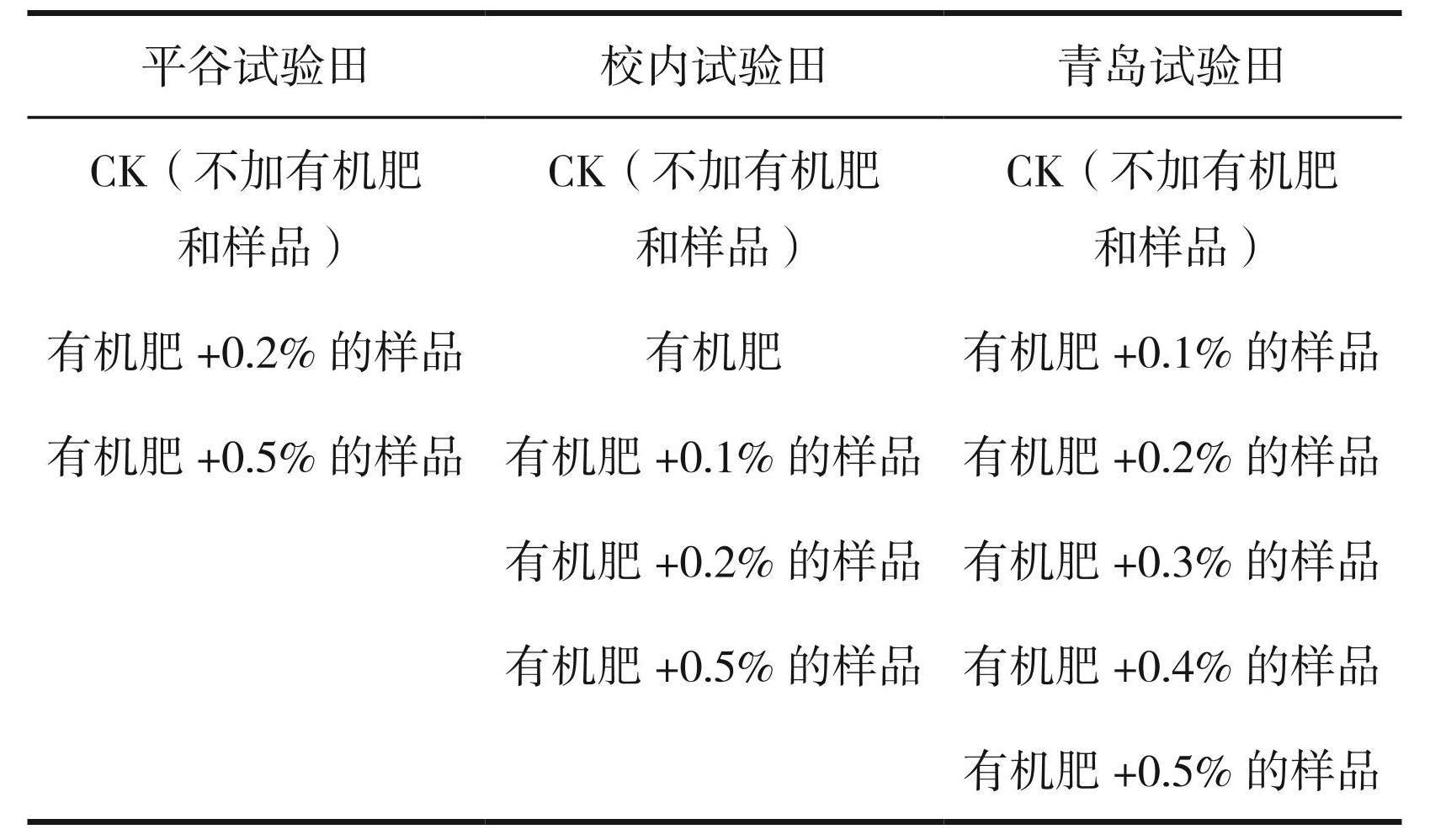 | 平谷试验田 | 校内试验田 | 青岛试验田 |
|---|---|---|
| CK（不加有机肥和样品） | CK（不加有机肥和样品） | CK（不加有机肥和样品） |
| 有机肥+0.2%的样品 | 有机肥 | 有机肥+0.1%的样品 |
| 有机肥+0.5%的样品 | 有机肥+0.1%的样品 | 有机肥+0.2%的样品 |
|  | 有机肥+0.2%的样品 | 有机肥+0.3%的样品 |
|  | 有机肥+0.5%的样品 | 有机肥+0.4%的样品 |
|  |  | 有机肥+0.5%的样品 |